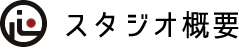 スタジオ概要